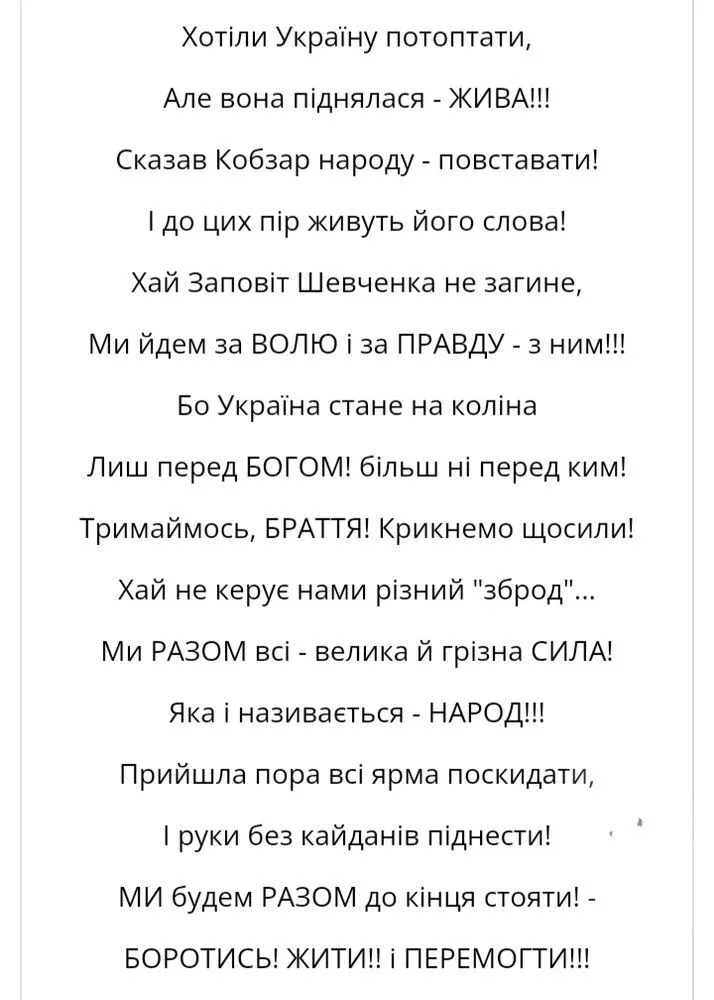 Хотіли Україну потоптати,
Але вона піднялася - ЖИВА!!!
Сказав Кобзар народу - повставати!
І до цих пір живуть його слова!
Хай Заповіт Шевченка не загине,
Ми йдем за ВОЛЮ і за ПРАВДУ - з ним!!!
Бо Україна стане на коліна
Лиш перед БОГОМ! більш ні перед ким!
Тримаймось, БРАТТЯ! Крикнемо щосили!
Хай не керує нами різний "зброд"...
Ми РАЗОМ всі - велика й грізна СИЛА!
Яка і називається - НАРОД!!!
Прийшла пора всі ярма поскидати,
І руки без кайданів піднести!
МИ будем РАЗОМ до кінця стояти! -
БОРОТИСЬ! ЖИТИ!! і ПЕРЕМОГТИ!!!